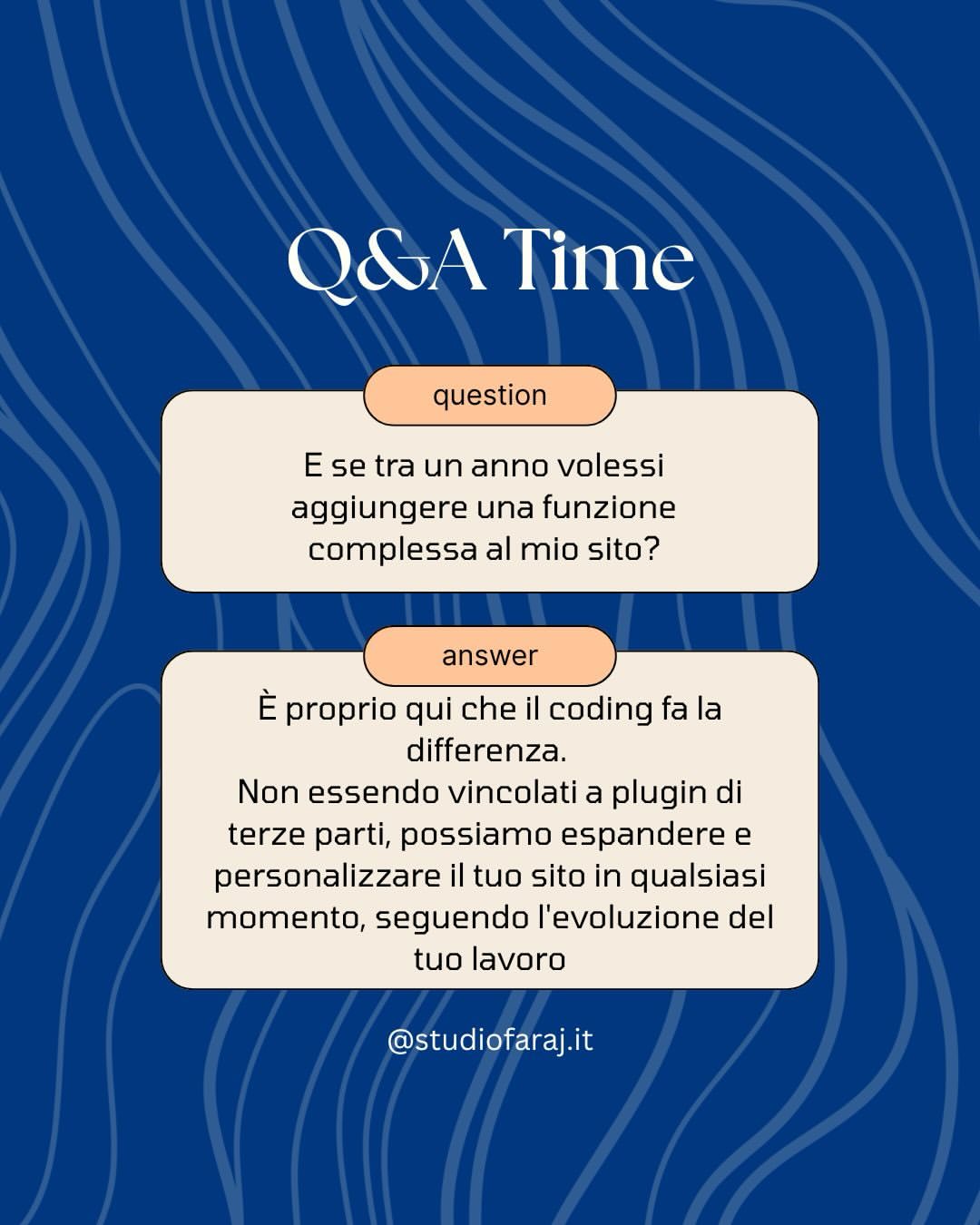 Q&A Time

question

E se tra un anno volessi aggiungere una funzione complessa al mio sito?

answer

È proprio qui che il coding fa la differenza.
Non essendo vincolati a plugin di terze parti, possiamo espandere e personalizzare il tuo sito in qualsiasi momento, seguendo l'evoluzione del tuo lavoro

@studiofaraj.it